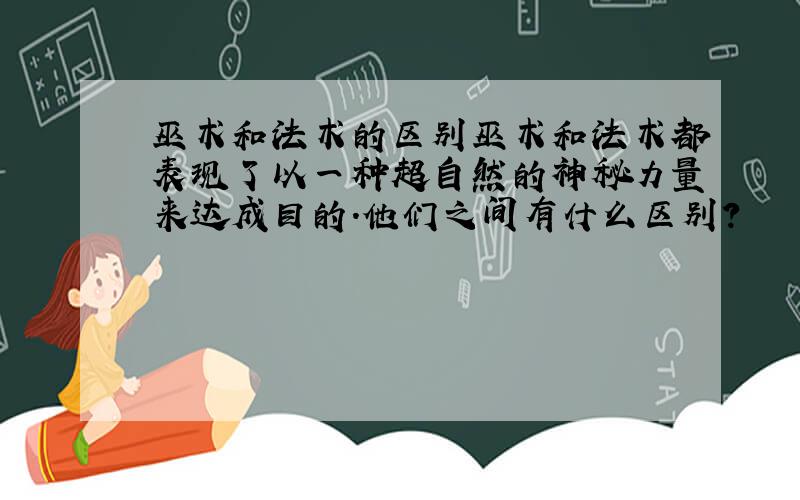 巫术和法术的区别巫术和法术都表现了以一种超自然的神秘力量来达成目的.他们之间有什么区别?

STAT